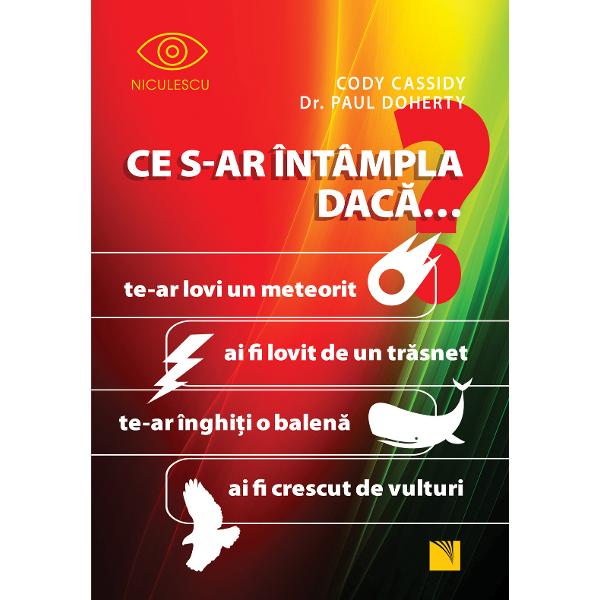 NICULESCU

CODY CASSIDY
Dr. PAUL DOHERTY

CE S-AR ÎNTÂMPLA DACĂ...?

te-ar lovi un meteorit

ai fi lovit de un trăsnet

te-ar înghiți o balenă

ai fi crescut de vulturi